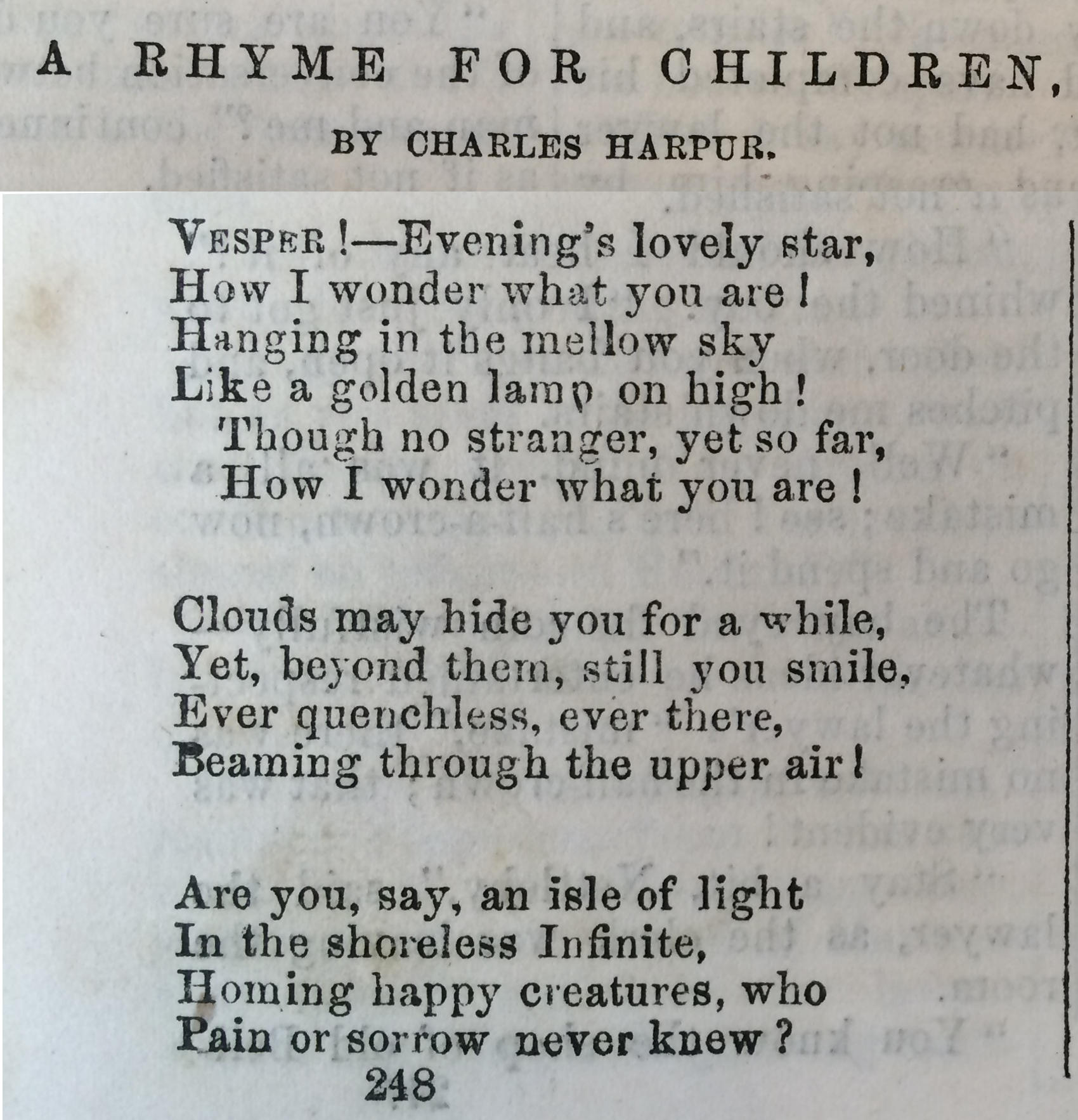 A RHYME FOR CHILDREN,

BY CHARLES HARPUR.

VESPER!—Evening's lovely star,
How I wonder what you are!
Hanging in the mellow sky
Like a golden lamp on high!
Though no stranger, yet so far,
How I wonder what you are!

Clouds may hide you for a while,
Yet, beyond them, still you smile,
Ever quenchless, ever there,
Beaming through the upper air!

Are you, say, an isle of light
In the shoreless Infinite,
Homing happy creatures, who
Pain or sorrow never knew?

248